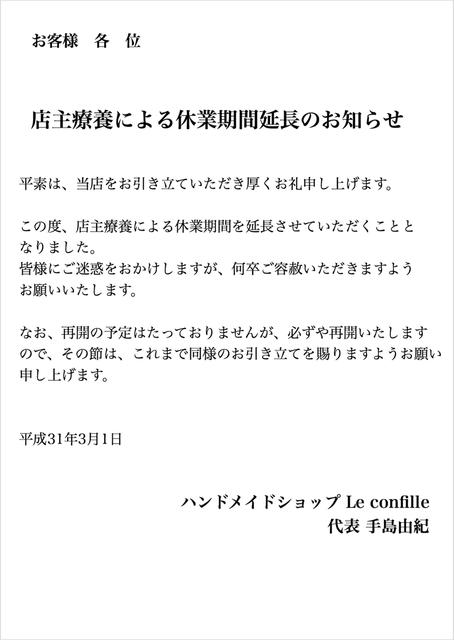 お客様　各　位

店主療養による休業期間延長のお知らせ

平素は、当店をお引き立ていただき厚くお礼申し上げます。

この度、店主療養による休業期間を延長させていただくこととなりました。
皆様にご迷惑をおかけしますが、何卒ご容赦いただきますようお願いいたします。

なお、再開の予定はたっておりませんが、必ずや再開いたしますので、その節は、これまで同様のお引き立てを賜りますようお願い申し上げます。

平成31年3月1日

ハンドメイドショップ Le confille
代表 手島由紀